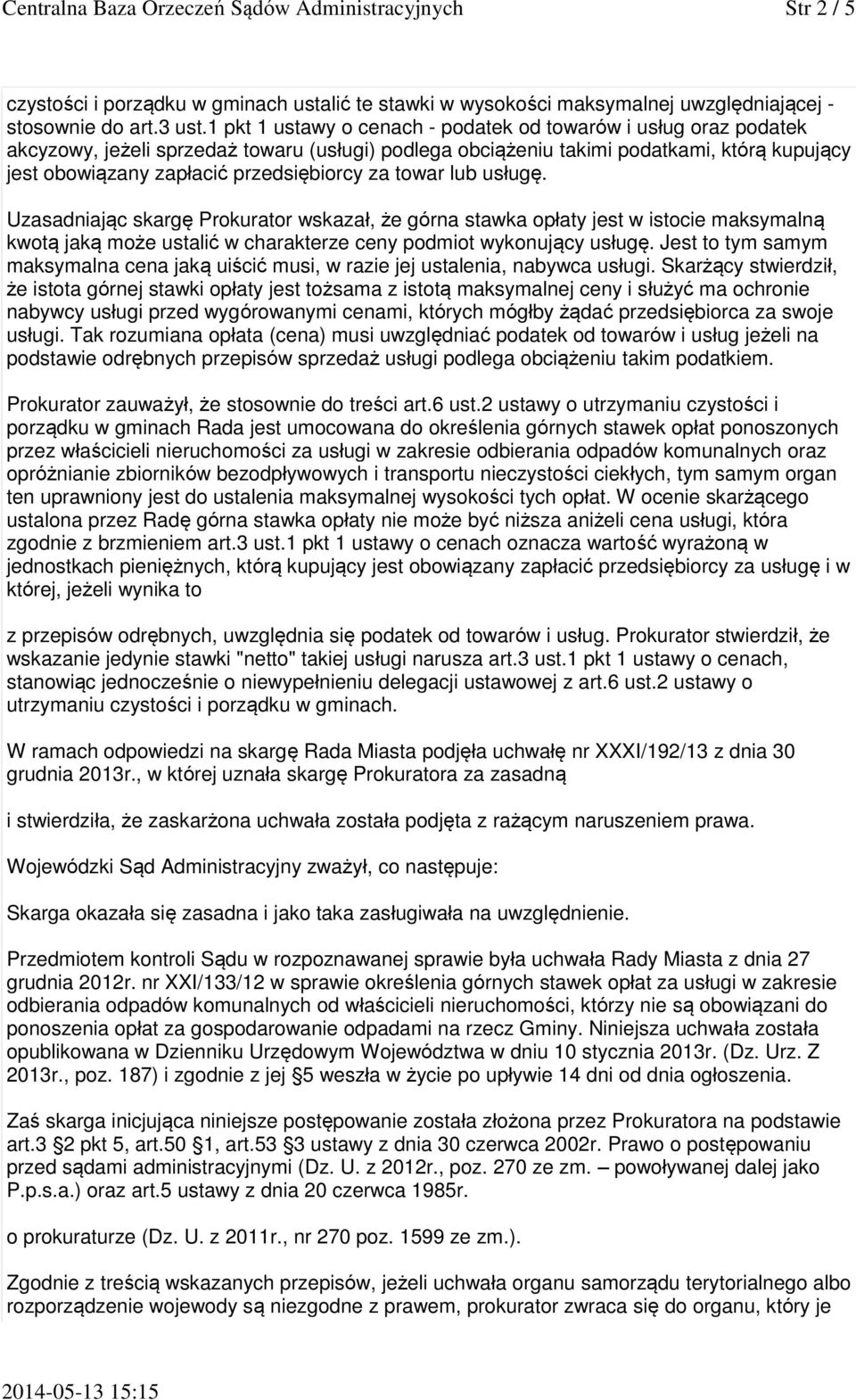 Centralna Baza Orzeczeń Sądów Administracyjnych Str 2 / 5

czystości i porządku w gminach ustalić te stawki w wysokości maksymalnej uwzględniającej - stosownie do art.3 ust.1 pkt 1 ustawy o cenach - podatek od towarów i usług oraz podatek akcyzowy, jeżeli sprzedaż towaru (usługi) podlega obciążeniu takimi podatkami, którą kupujący jest obowiązany zapłacić przedsiębiorcy za towar lub usługę.

Uzasadniając skargę Prokurator wskazał, że górna stawka opłaty jest w istocie maksymalną kwotą jaką może ustalić w charakterze ceny podmiot wykonujący usługę. Jest to tym samym maksymalna cena jaką uiścić musi, w razie jej ustalenia, nabywca usługi. Skarżący stwierdził, że istota górnej stawki opłaty jest tożsama z istotą maksymalnej ceny i służyć ma ochronie nabywcy usługi przed wygórowanymi cenami, których mógłby żądać przedsiębiorca za swoje usługi. Tak rozumiana opłata (cena) musi uwzględniać podatek od towarów i usług jeżeli na podstawie odrębnych przepisów sprzedaż usługi podlega obciążeniu takim podatkiem.

Prokurator zauważył, że stosownie do treści art.6 ust.2 ustawy o utrzymaniu czystości i porządku w gminach Rada jest umocowana do określenia górnych stawek opłat ponoszonych przez właścicieli nieruchomości za usługi w zakresie odbierania odpadów komunalnych oraz opróżnianie zbiorników bezodpływowych i transportu nieczystości ciekłych, tym samym organ ten uprawniony jest do ustalenia maksymalnej wysokości tych opłat. W ocenie skarżącego ustalona przez Radę górna stawka opłaty nie może być niższa aniżeli cena usługi, która zgodnie z brzmieniem art.3 ust.1 pkt 1 ustawy o cenach oznacza wartość wyrażoną w jednostkach pieniężnych, którą kupujący jest obowiązany zapłacić przedsiębiorcy za usługę i w której, jeżeli wynika to

z przepisów odrębnych, uwzględnia się podatek od towarów i usług. Prokurator stwierdził, że wskazanie jedynie stawki "netto" takiej usługi narusza art.3 ust.1 pkt 1 ustawy o cenach, stanowiąc jednocześnie o niewypełnieniu delegacji ustawowej z art.6 ust.2 ustawy o utrzymaniu czystości i porządku w gminach.

W ramach odpowiedzi na skargę Rada Miasta podjęła uchwałę nr XXXI/192/13 z dnia 30 grudnia 2013r., w której uznała skargę Prokuratora za zasadną

i stwierdziła, że zaskarżona uchwała została podjęta z rażącym naruszeniem prawa.

Wojewódzki Sąd Administracyjny zważył, co następuje:

Skarga okazała się zasadna i jako taka zasługiwała na uwzględnienie.

Przedmiotem kontroli Sądu w rozpoznawanej sprawie była uchwała Rady Miasta z dnia 27 grudnia 2012r. nr XXI/133/12 w sprawie określenia górnych stawek opłat za usługi w zakresie odbierania odpadów komunalnych od właścicieli nieruchomości, którzy nie są obowiązani do ponoszenia opłat za gospodarowanie odpadami na rzecz Gminy. Niniejsza uchwała została opublikowana w Dzienniku Urzędowym Województwa w dniu 10 stycznia 2013r. (Dz. Urz. Z 2013r., poz. 187) i zgodnie z jej §5 weszła w życie po upływie 14 dni od dnia ogłoszenia.

Zaś skarga inicjująca niniejsze postępowanie została złożona przez Prokuratora na podstawie art.3 §2 pkt 5, art.50 §1, art.53 §3 ustawy z dnia 30 czerwca 2002r. Prawo o postępowaniu przed sądami administracyjnymi (Dz. U. z 2012r., poz. 270 ze zm. – powoływanej dalej jako P.p.s.a.) oraz art.5 ustawy z dnia 20 czerwca 1985r.

o prokuraturze (Dz. U. z 2011r., nr 270 poz. 1599 ze zm.).

Zgodnie z treścią wskazanych przepisów, jeżeli uchwała organu samorządu terytorialnego albo rozporządzenie wojewody są niezgodne z prawem, prokurator zwraca się do organu, który je

2014-05-13 15:15